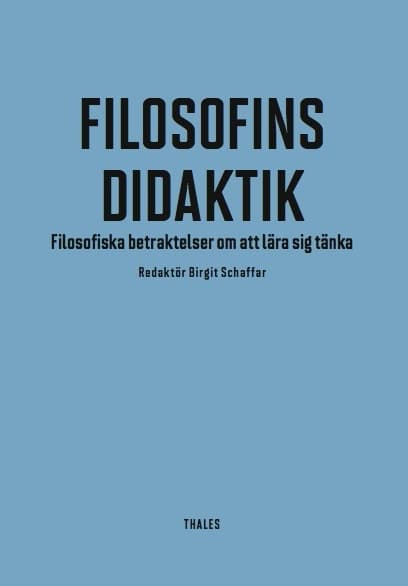 FILOSOFINS DIDAKTIK

Filosofiska betraktelser om att lära sig tänka

Redaktör Birgit Schaffar

THALES